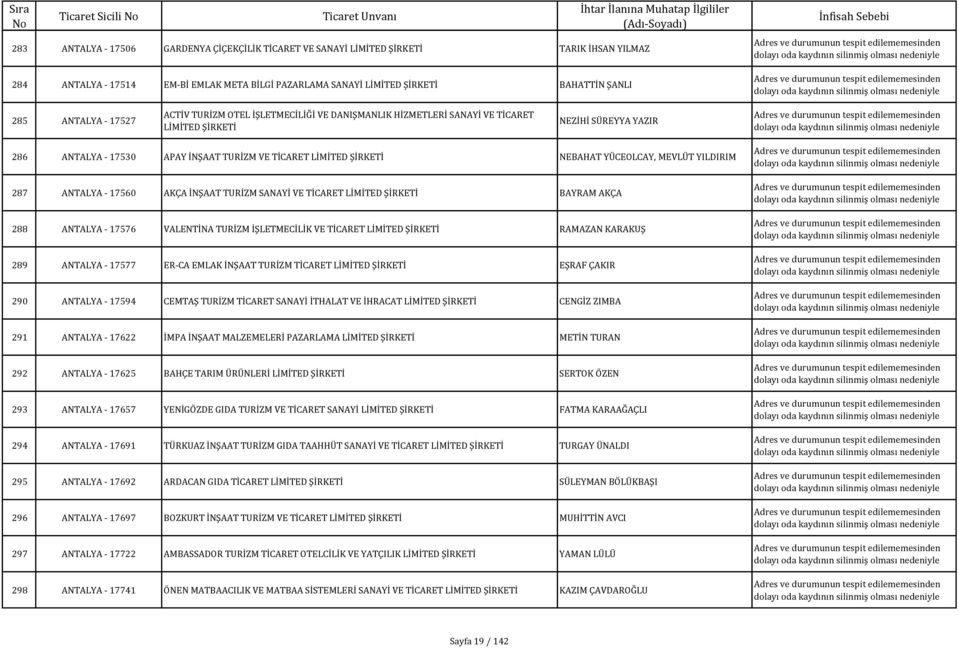 | Sıra No | Ticaret Sicili No | Ticaret Unvanı | İhtar İlanına Muhatap İlgililer (Adı-Soyadı) | İnfisah Sebebi |
|---|---|---|---|---|
| 283 | ANTALYA - 17506 | GARDENYA ÇİÇEKÇİLİK TİCARET VE SANAYİ LİMİTED ŞİRKETİ | TARIK İHSAN YILMAZ | Adres ve durumunun tespit edilememesinden dolayı oda kaydının silinmiş olması nedeniyle |
| 284 | ANTALYA - 17514 | EM-Bİ EMLAK META BİLGİ PAZARLAMA SANAYİ LİMİTED ŞİRKETİ | BAHATTİN ŞANLI | Adres ve durumunun tespit edilememesinden dolayı oda kaydının silinmiş olması nedeniyle |
| 285 | ANTALYA - 17527 | ACTİV TURİZM OTEL İŞLETMECİLİĞİ VE DANIŞMANLIK HİZMETLERİ SANAYİ VE TİCARET LİMİTED ŞİRKETİ | NEZİHİ SÜREYYA YAZIR | Adres ve durumunun tespit edilememesinden dolayı oda kaydının silinmiş olması nedeniyle |
| 286 | ANTALYA - 17530 | APAY İNŞAAT TURİZM VE TİCARET LİMİTED ŞİRKETİ | NEBAHAT YÜCEOLCAY, MEVLÜT YILDIRIM | Adres ve durumunun tespit edilememesinden dolayı oda kaydının silinmiş olması nedeniyle |
| 287 | ANTALYA - 17560 | AKÇA İNŞAAT TURİZM SANAYİ VE TİCARET LİMİTED ŞİRKETİ | BAYRAM AKÇA | Adres ve durumunun tespit edilememesinden dolayı oda kaydının silinmiş olması nedeniyle |
| 288 | ANTALYA - 17576 | VALENTİNA TURİZM İŞLETMECİLİK VE TİCARET LİMİTED ŞİRKETİ | RAMAZAN KARAKUŞ | Adres ve durumunun tespit edilememesinden dolayı oda kaydının silinmiş olması nedeniyle |
| 289 | ANTALYA - 17577 | ER-CA EMLAK İNŞAAT TURİZM TİCARET LİMİTED ŞİRKETİ | EŞRAF ÇAKIR | Adres ve durumunun tespit edilememesinden dolayı oda kaydının silinmiş olması nedeniyle |
| 290 | ANTALYA - 17594 | CEMTAŞ TURİZM TİCARET SANAYİ İTHALAT VE İHRACAT LİMİTED ŞİRKETİ | CENGİZ ZIMBA | Adres ve durumunun tespit edilememesinden dolayı oda kaydının silinmiş olması nedeniyle |
| 291 | ANTALYA - 17622 | İMPA İNŞAAT MALZEMELERİ PAZARLAMA LİMİTED ŞİRKETİ | METİN TURAN | Adres ve durumunun tespit edilememesinden dolayı oda kaydının silinmiş olması nedeniyle |
| 292 | ANTALYA - 17625 | BAHÇE TARIM ÜRÜNLERİ LİMİTED ŞİRKETİ | SERTOK ÖZEN | Adres ve durumunun tespit edilememesinden dolayı oda kaydının silinmiş olması nedeniyle |
| 293 | ANTALYA - 17657 | YENİGÖZDE GIDA TURİZM VE TİCARET SANAYİ LİMİTED ŞİRKETİ | FATMA KARAAĞAÇLI | Adres ve durumunun tespit edilememesinden dolayı oda kaydının silinmiş olması nedeniyle |
| 294 | ANTALYA - 17691 | TÜRKUAZ İNŞAAT TURİZM GIDA TAAHHÜT SANAYİ VE TİCARET LİMİTED ŞİRKETİ | TURGAY ÜNALDI | Adres ve durumunun tespit edilememesinden dolayı oda kaydının silinmiş olması nedeniyle |
| 295 | ANTALYA - 17692 | ARDACAN GIDA TİCARET LİMİTED ŞİRKETİ | SÜLEYMAN BÖLÜKBAŞI | Adres ve durumunun tespit edilememesinden dolayı oda kaydının silinmiş olması nedeniyle |
| 296 | ANTALYA - 17697 | BOZKURT İNŞAAT TURİZM VE TİCARET LİMİTED ŞİRKETİ | MUHİTTİN AVCI | Adres ve durumunun tespit edilememesinden dolayı oda kaydının silinmiş olması nedeniyle |
| 297 | ANTALYA - 17722 | AMBASSADOR TURİZM TİCARET OTELCİLİK VE YATÇILIK LİMİTED ŞİRKETİ | YAMAN LÜLÜ | Adres ve durumunun tespit edilememesinden dolayı oda kaydının silinmiş olması nedeniyle |
| 298 | ANTALYA - 17741 | ÖNEN MATBAACILIK VE MATBAA SİSTEMLERİ SANAYİ VE TİCARET LİMİTED ŞİRKETİ | KAZIM ÇAVDAROĞLU | Adres ve durumunun tespit edilememesinden dolayı oda kaydının silinmiş olması nedeniyle |

Sayfa 19 / 142